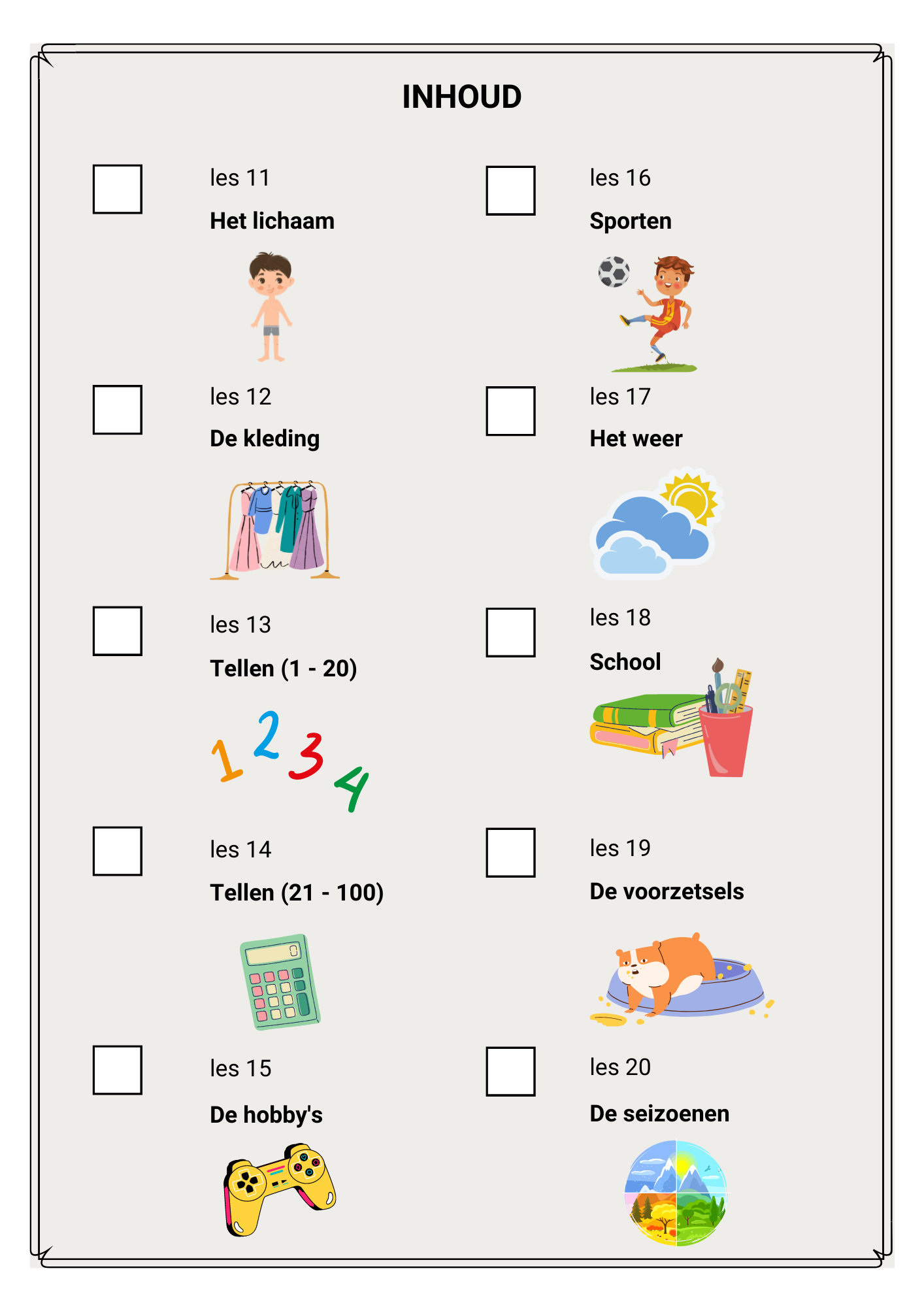 INHOUD

les 11
Het lichaam

les 12
De kleding

les 13
Tellen (1 - 20)

1 2 3 4

les 14
Tellen (21 - 100)

les 15
De hobby's

les 16
Sporten

les 17
Het weer

les 18
School

les 19
De voorzetsels

les 20
De seizoenen